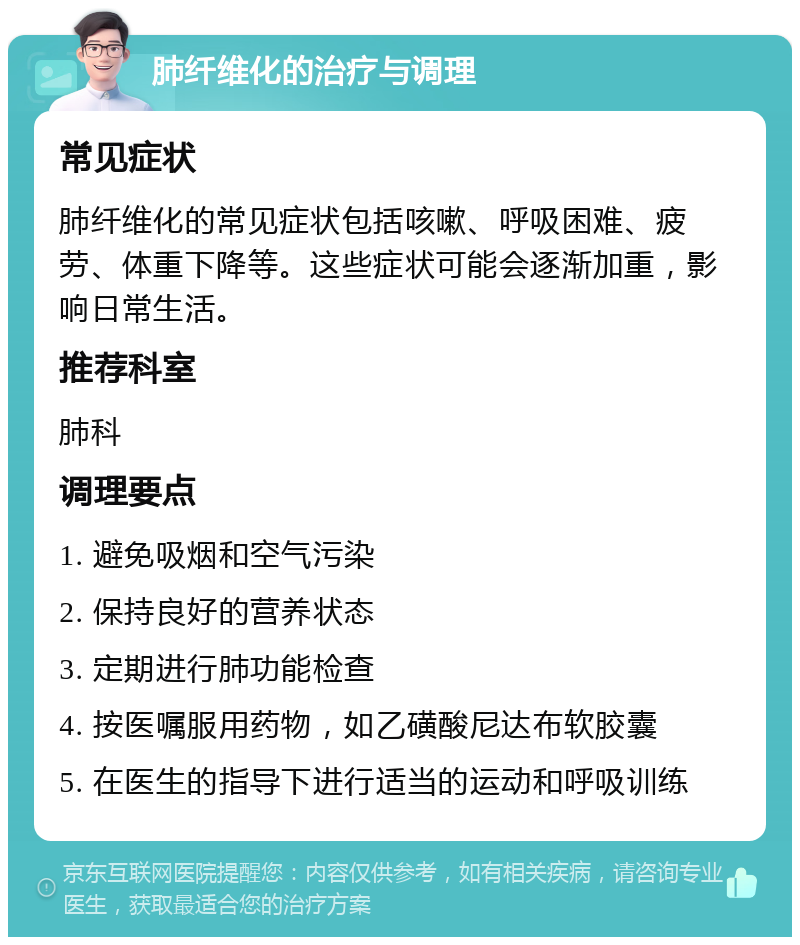 肺纤维化的治疗与调理

常见症状

肺纤维化的常见症状包括咳嗽、呼吸困难、疲劳、体重下降等。这些症状可能会逐渐加重，影响日常生活。

推荐科室

肺科

调理要点

1. 避免吸烟和空气污染

2. 保持良好的营养状态

3. 定期进行肺功能检查

4. 按医嘱服用药物，如乙磺酸尼达布软胶囊

5. 在医生的指导下进行适当的运动和呼吸训练

京东互联网医院提醒您：内容仅供参考，如有相关疾病，请咨询专业医生，获取最适合您的治疗方案